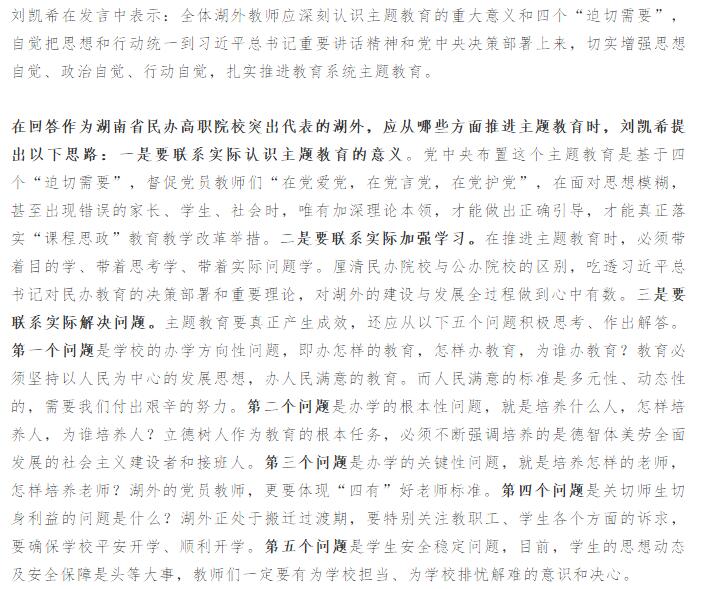 刘凯希在发言中表示：全体湖外教师应深刻认识主题教育的重大意义和四个“迫切需要”，自觉把思想和行动统一到习近平总书记重要讲话精神和党中央决策部署上来，切实增强思想自觉、政治自觉、行动自觉，扎实推进教育系统主题教育。

在回答作为湖南省民办高职院校突出代表的湖外，应从哪些方面推进主题教育时，刘凯希提出以下思路：一是要联系实际认识主题教育的意义。党中央布置这个主题教育是基于四个“迫切需要”，督促党员教师们“在党爱党，在党言党，在党护党”，在面对思想模糊，甚至出现错误的家长、学生、社会时，唯有加深理论本领，才能做出正确引导，才能真正落实“课程思政”教育教学改革举措。二是要联系实际加强学习。在推进主题教育时，必须带着目的学、带着思考学、带着实际问题学。厘清民办院校与公办院校的区别，吃透习近平总书记对民办教育的决策部署和重要理论，对湖外的建设与发展全过程做到心中有数。三是要联系实际解决问题。主题教育要真正产生成效，还应从以下五个问题积极思考、作出解答。第一个问题是学校的办学方向性问题，即办怎样的教育，怎样办教育，为谁办教育？教育必须坚持以人民为中心的发展思想，办人民满意的教育。而人民满意的标准是多元性、动态性的，需要我们付出艰辛的努力。第二个问题是办学的根本性问题，就是培养什么人，怎样培养人，为谁培养人？立德树人作为教育的根本任务，必须不断强调培养的是德智体美劳全面发展的社会主义建设者和接班人。第三个问题是办学的关键性问题，就是培养怎样的老师，怎样培养老师？湖外的党员教师，更要体现“四有”好老师标准。第四个问题是关切师生切身利益的问题是什么？湖外正处于搬迁过渡期，要特别关注教职工、学生各个方面的诉求，要确保学校平安开学、顺利开学。第五个问题是学生安全稳定问题，目前，学生的思想动态及安全保障是头等大事，教师们一定要有为学校担当、为学校排忧解难的意识和决心。